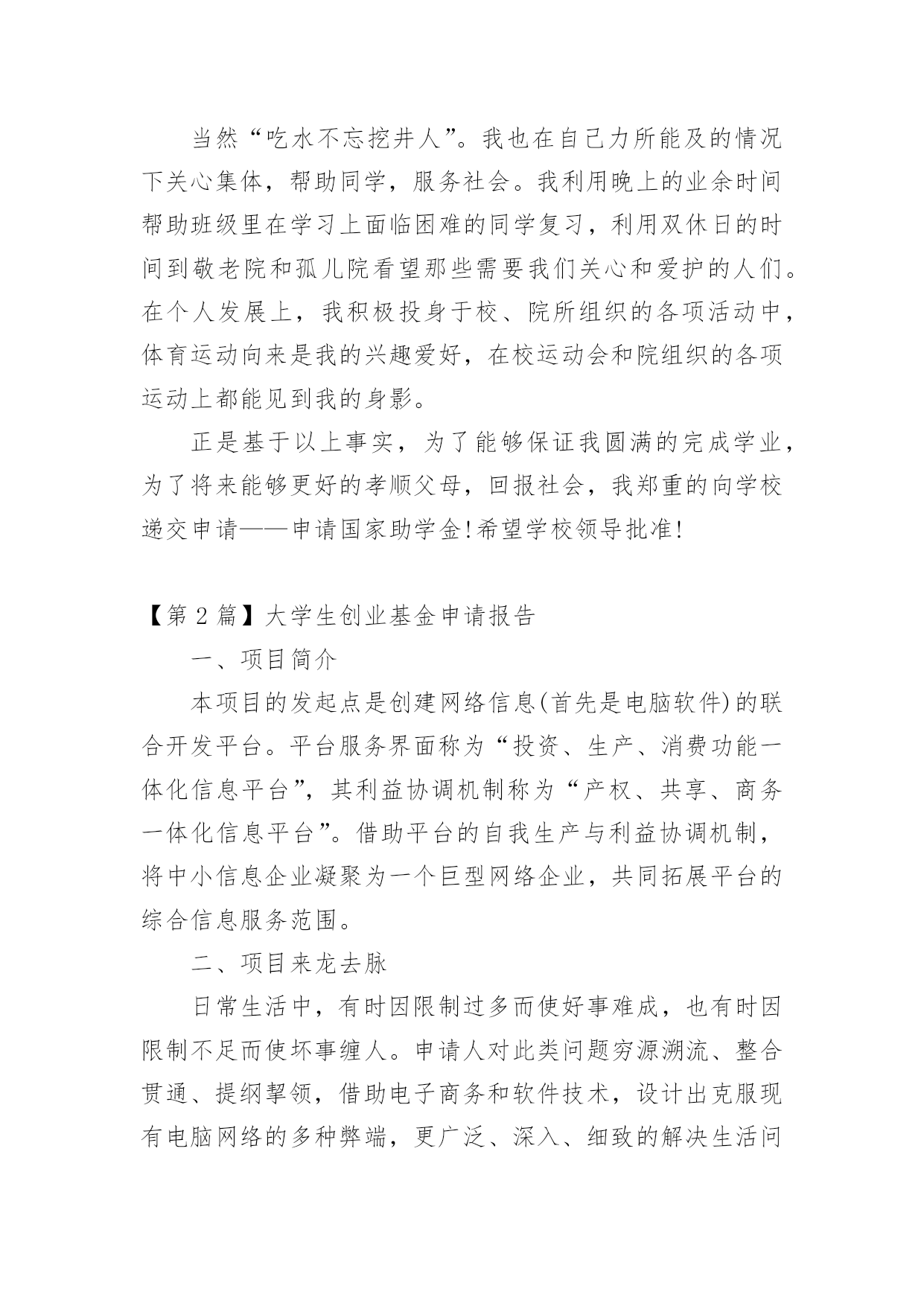 当然“吃水不忘挖井人”。我也在自己力所能及的情况下关心集体，帮助同学，服务社会。我利用晚上的业余时间帮助班级里在学习上面临困难的同学复习，利用双休日的时间到敬老院和孤儿院看望那些需要我们关心和爱护的人们。在个人发展上，我积极投身于校、院所组织的各项活动中，体育运动向来是我的兴趣爱好，在校运动会和院组织的各项运动上都能见到我的身影。

正是基于以上事实，为了能够保证我圆满的完成学业，为了将来能够更好的孝顺父母，回报社会，我郑重的向学校递交申请——申请国家助学金!希望学校领导批准!

【第 2 篇】大学生创业基金申请报告

一、项目简介

本项目的发起点是创建网络信息(首先是电脑软件)的联合开发平台。平台服务界面称为“投资、生产、消费功能一体化信息平台”，其利益协调机制称为“产权、共享、商务一体化信息平台”。借助平台的自我生产与利益协调机制，将中小信息企业凝聚为一个巨型网络企业，共同拓展平台的综合信息服务范围。

二、项目来龙去脉

日常生活中，有时因限制过多而使好事难成，也有时因限制不足而使坏事缠人。申请人对此类问题穷源溯流、整合贯通、提纲挈领，借助电子商务和软件技术，设计出克服现有电脑网络的多种弊端，更广泛、深入、细致的解决生活问